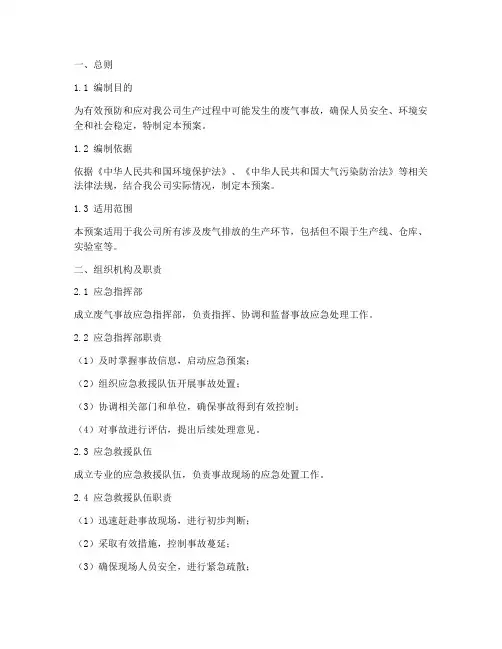 一、总则

1.1 编制目的

为有效预防和应对我公司生产过程中可能发生的废气事故，确保人员安全、环境安全和社会稳定，特制定本预案。

1.2 编制依据

依据《中华人民共和国环境保护法》、《中华人民共和国大气污染防治法》等相关法律法规，结合我公司实际情况，制定本预案。

1.3 适用范围

本预案适用于我公司所有涉及废气排放的生产环节，包括但不限于生产线、仓库、实验室等。

二、组织机构及职责

2.1 应急指挥部

成立废气事故应急指挥部，负责指挥、协调和监督事故应急处理工作。

2.2 应急指挥部职责

（1）及时掌握事故信息，启动应急预案；

（2）组织应急救援队伍开展事故处置；

（3）协调相关部门和单位，确保事故得到有效控制；

（4）对事故进行评估，提出后续处理意见。

2.3 应急救援队伍

成立专业的应急救援队伍，负责事故现场的应急处置工作。

2.4 应急救援队伍职责

（1）迅速赶赴事故现场，进行初步判断；

（2）采取有效措施，控制事故蔓延；

（3）确保现场人员安全，进行紧急疏散；